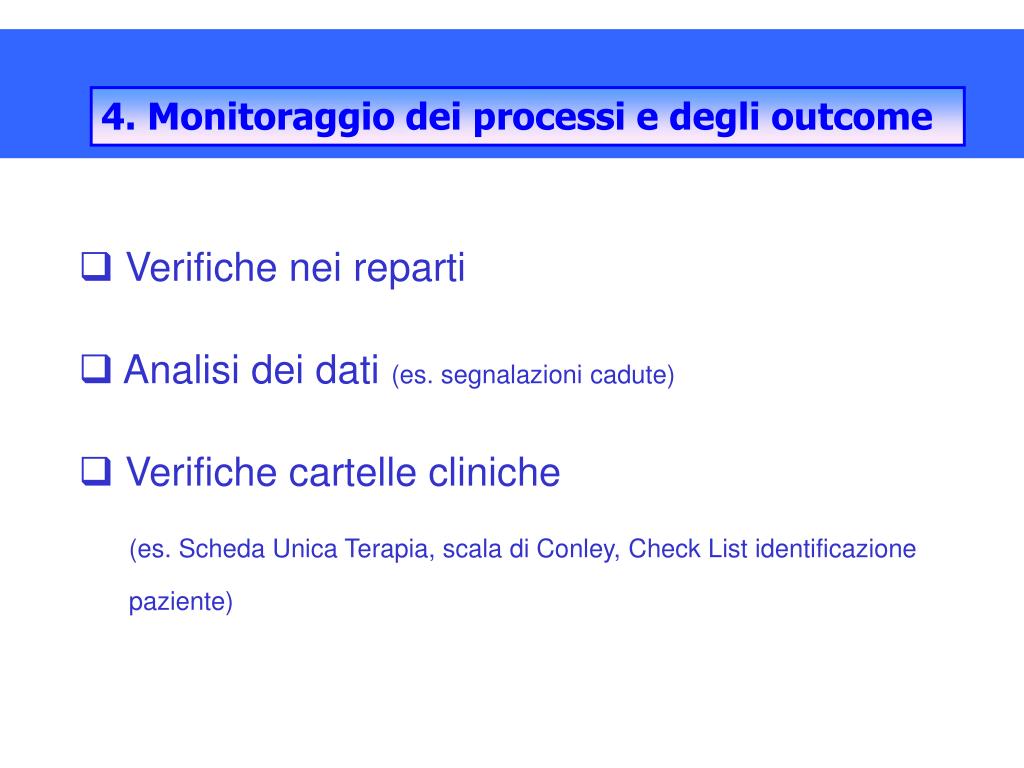 4. Monitoraggio dei processi e degli outcome

❑ Verifiche nei reparti

❑ Analisi dei dati (es. segnalazioni cadute)

❑ Verifiche cartelle cliniche

(es. Scheda Unica Terapia, scala di Conley, Check List identificazione paziente)